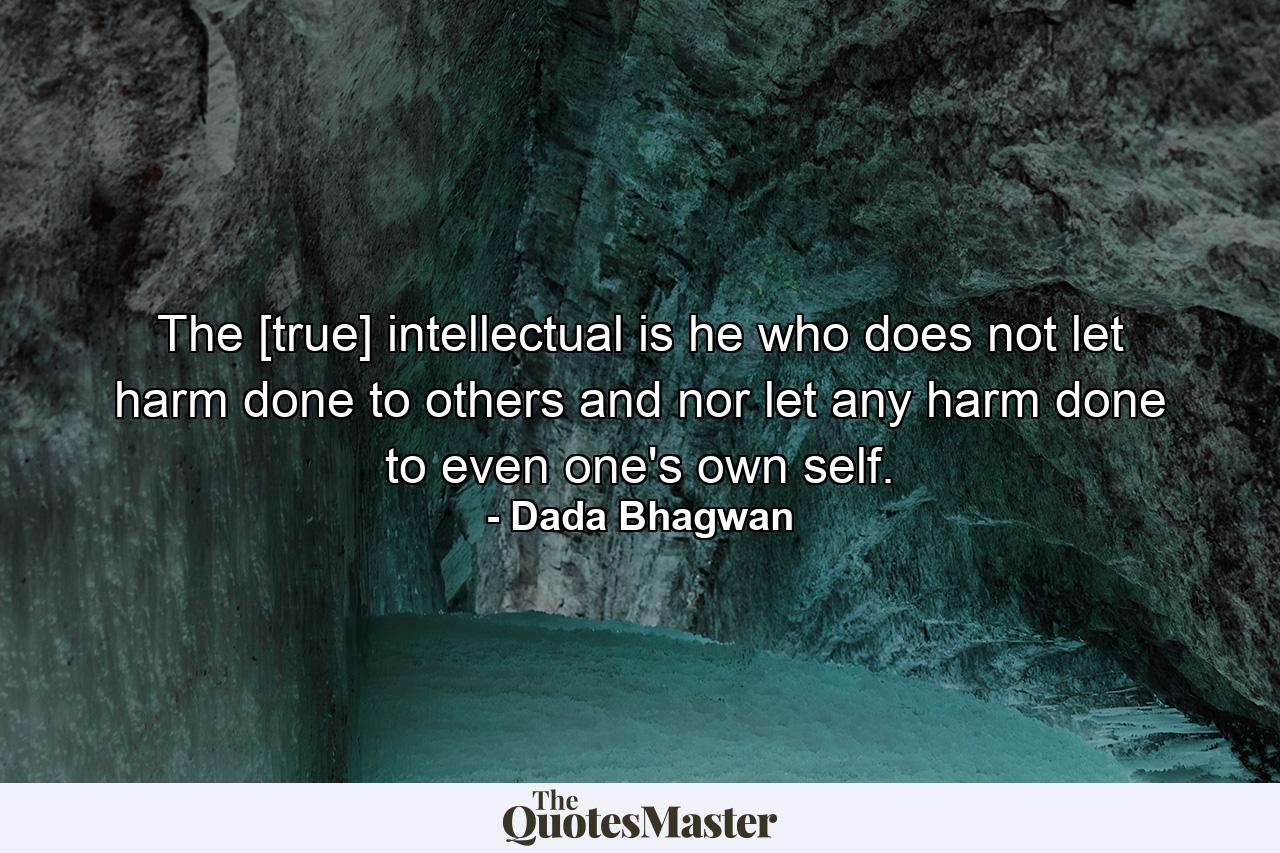 The [true] intellectual is he who does not let harm done to others and nor let any harm done to even one's own self.
- Dada Bhagwan

The QuotesMaster